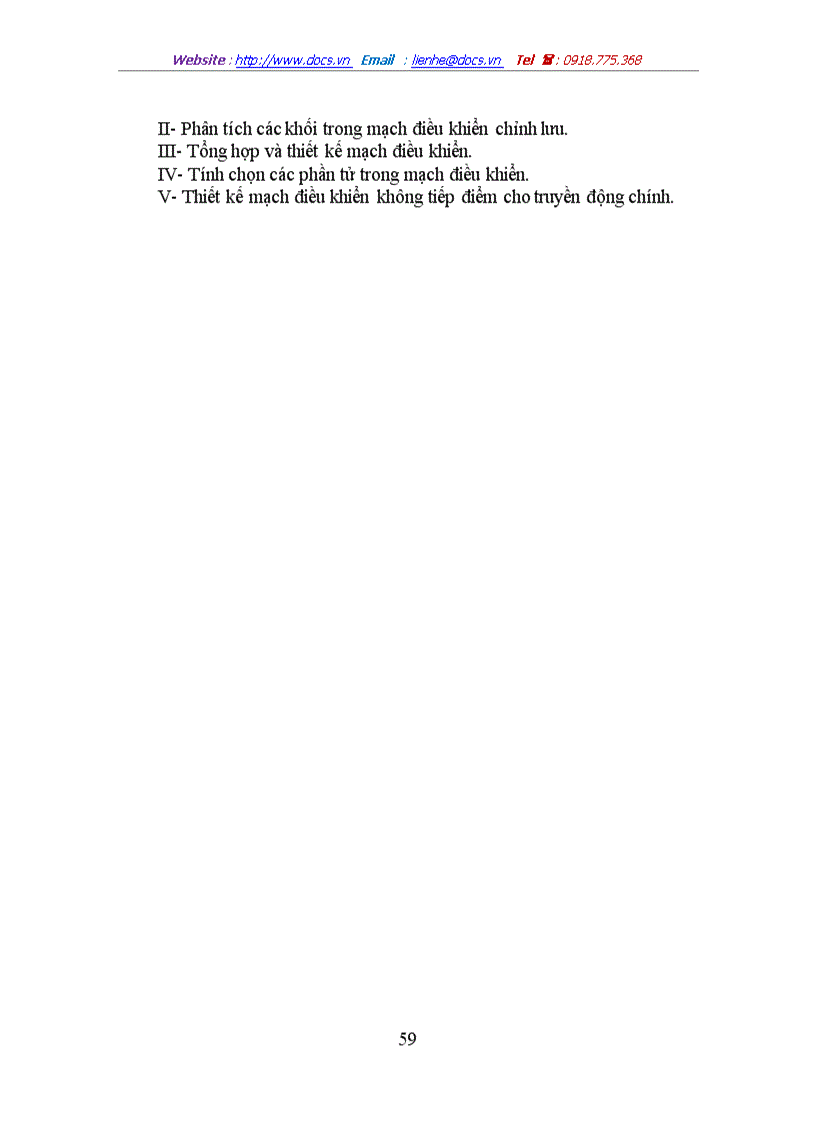 Website : http://www.docs.vn Email : lienhe@docs.vn Tel ☎ : 0918.775.368

II- Phân tích các khối trong mạch điều khiển chỉnh lưu.
III- Tổng hợp và thiết kế mạch điều khiển.
IV- Tính chọn các phần tử trong mạch điều khiển.
V- Thiết kế mạch điều khiển không tiếp điểm cho truyền động chính.

59